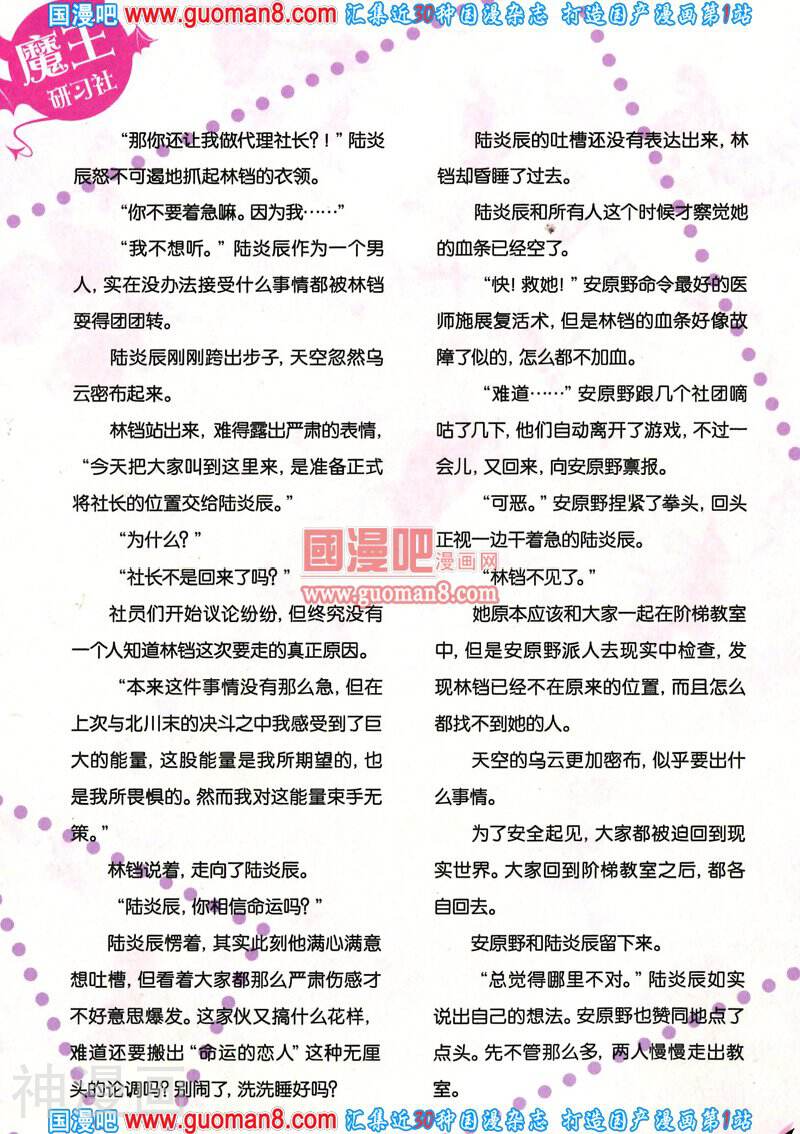 国漫吧 www.guoman8.com 汇集近30种国漫杂志 打造国产漫画第1站

魔王
研习社

“那你还让我做代理社长？！”陆炎辰怒不可遏地抓起林铛的衣领。

“你不要着急嘛。因为我……”

“我不想听。”陆炎辰作为一个男人，实在没办法接受什么事情都被林铛耍得团团转。

陆炎辰刚刚跨出步子，天空忽然乌云密布起来。

林铛站出来，难得露出严肃的表情，“今天把大家叫到这里来，是准备正式将社长的位置交给陆炎辰。”

“为什么？”

“社长不是回来了吗？”

社员们开始议论纷纷，但终究没有一个人知道林铛这次要走的真正原因。

“本来这件事情没有那么急，但在上次与北川末的决斗之中我感受到了巨大的能量，这股能量是我所期望的，也是我所畏惧的。然而我对这能量束手无策。”

林铛说着，走向了陆炎辰。

“陆炎辰，你相信命运吗？”

陆炎辰愣着，其实此刻他满心满意想吐槽，但看着大家都那么严肃伤感才不好意思爆发。这家伙又搞什么花样，难道还要搬出“命运的恋人”这种无厘头的论调吗？别闹了，洗洗睡好吗？

陆炎辰的吐槽还没有表达出来，林铛却昏睡了过去。

陆炎辰和所有人这个时候才察觉她的血条已经空了。

“快！救她！”安原野命令最好的医师施展复活术，但是林铛的血条好像故障了似的，怎么都不加血。

“难道……”安原野跟几个社团嘀咕了几下，他们自动离开了游戏，不过一会儿，又回来，向安原野禀报。

“可恶。”安原野捏紧了拳头，回头正视一边干着急的陆炎辰。

“林铛不见了。”

她原本应该和大家一起在阶梯教室中，但是安原野派人去现实中检查，发现林铛已经不在原来的位置，而且怎么都找不到她的人。

天空的乌云更加密布，似乎要出什么事情。

为了安全起见，大家都被迫回到现实世界。大家回到阶梯教室之后，都各自回去。

安原野和陆炎辰留下来。

“总觉得哪里不对。”陆炎辰如实说出自己的想法。安原野也赞同地点了点头。先不管那么多，两人慢慢走出教室。

國漫吧 漫画网 www.guoman8.com

国漫吧 www.guoman8.com 汇集近30种国漫杂志 打造国产漫画第1站